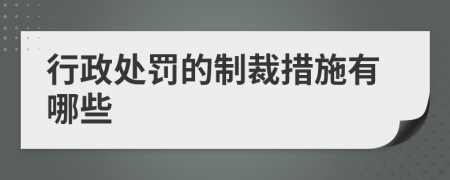 行政处罚的制裁措施有哪些